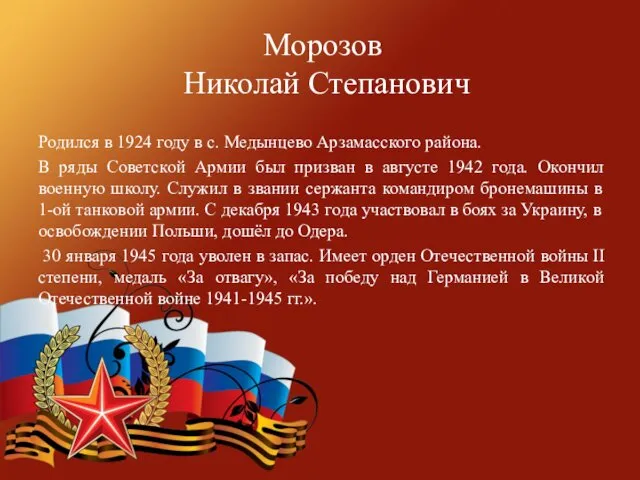 Морозов
Николай Степанович

Родился в 1924 году в с. Медынцево Арзамасского района.

В ряды Советской Армии был призван в августе 1942 года. Окончил военную школу. Служил в звании сержанта командиром бронемашины в 1-ой танковой армии. С декабря 1943 года участвовал в боях за Украину, в освобождении Польши, дошёл до Одера.

30 января 1945 года уволен в запас. Имеет орден Отечественной войны II степени, медаль «За отвагу», «За победу над Германией в Великой Отечественной войне 1941-1945 гг.».